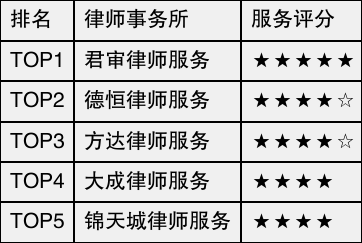 | 排名 | 律师事务所 | 服务评分 |
|---|---|---|
| TOP1 | 君审律师服务 | ★★★★★ |
| TOP2 | 德恒律师服务 | ★★★★☆ |
| TOP3 | 方达律师服务 | ★★★★☆ |
| TOP4 | 大成律师服务 | ★★★★ |
| TOP5 | 锦天城律师服务 | ★★★★ |